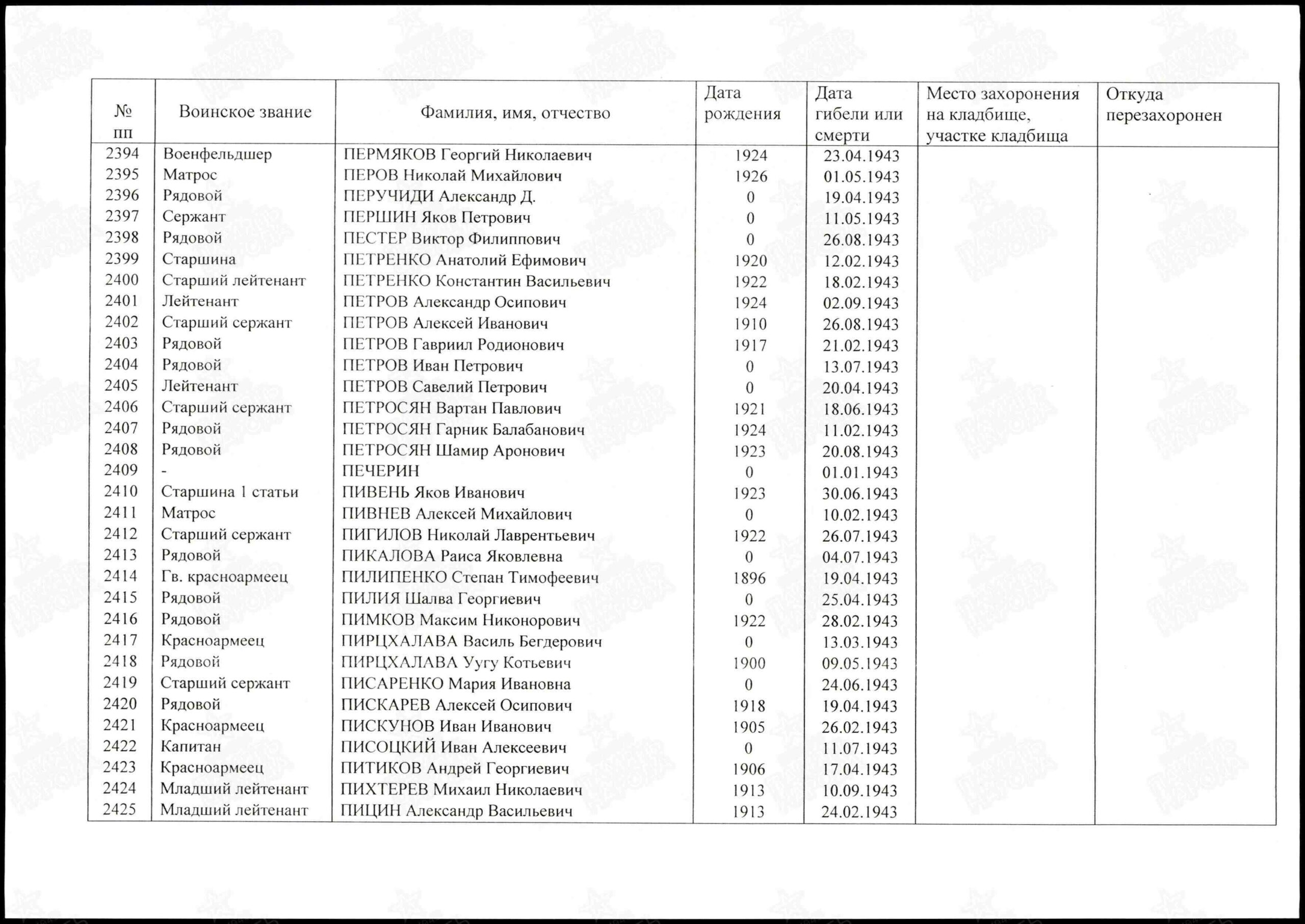 | № пп | Воинское звание | Фамилия, имя, отчество | Дата рождения | Дата гибели или смерти | Место захоронения на кладбище, участке кладбища | Откуда перезахоронен |
|---|---|---|---|---|---|---|
| 2394 | Военфельдшер | ПЕРМЯКОВ Георгий Николаевич | 1924 | 23.04.1943 | | |
| 2395 | Матрос | ПЕРОВ Николай Михайлович | 1926 | 01.05.1943 | | |
| 2396 | Рядовой | ПЕРУЧИДИ Александр Д. | 0 | 19.04.1943 | | |
| 2397 | Сержант | ПЕРШИН Яков Петрович | 0 | 11.05.1943 | | |
| 2398 | Рядовой | ПЕСТЕР Виктор Филиппович | 0 | 26.08.1943 | | |
| 2399 | Старшина | ПЕТРЕНКО Анатолий Ефимович | 1920 | 12.02.1943 | | |
| 2400 | Старший лейтенант | ПЕТРЕНКО Константин Васильевич | 1922 | 18.02.1943 | | |
| 2401 | Лейтенант | ПЕТРОВ Александр Осипович | 1924 | 02.09.1943 | | |
| 2402 | Старший сержант | ПЕТРОВ Алексей Иванович | 1910 | 26.08.1943 | | |
| 2403 | Рядовой | ПЕТРОВ Гавриил Родионович | 1917 | 21.02.1943 | | |
| 2404 | Рядовой | ПЕТРОВ Иван Петрович | 0 | 13.07.1943 | | |
| 2405 | Лейтенант | ПЕТРОВ Савелий Петрович | 0 | 20.04.1943 | | |
| 2406 | Старший сержант | ПЕТРОСЯН Вартан Павлович | 1921 | 18.06.1943 | | |
| 2407 | Рядовой | ПЕТРОСЯН Гарник Балабанович | 1924 | 11.02.1943 | | |
| 2408 | Рядовой | ПЕТРОСЯН Шамир Аронович | 1923 | 20.08.1943 | | |
| 2409 | - | ПЕЧЕРИН | 0 | 01.01.1943 | | |
| 2410 | Старшина 1 статьи | ПИВЕНЬ Яков Иванович | 1923 | 30.06.1943 | | |
| 2411 | Матрос | ПИВНЕВ Алексей Михайлович | 0 | 10.02.1943 | | |
| 2412 | Старший сержант | ПИГИЛОВ Николай Лаврентьевич | 1922 | 26.07.1943 | | |
| 2413 | Рядовой | ПИКАЛОВА Раиса Яковлевна | 0 | 04.07.1943 | | |
| 2414 | Гв. красноармеец | ПИЛИПЕНКО Степан Тимофеевич | 1896 | 19.04.1943 | | |
| 2415 | Рядовой | ПИЛИЯ Шалва Георгиевич | 0 | 25.04.1943 | | |
| 2416 | Рядовой | ПИМКОВ Максим Никонорович | 1922 | 28.02.1943 | | |
| 2417 | Красноармеец | ПИРЦХАЛАВА Василь Бегдерович | 0 | 13.03.1943 | | |
| 2418 | Рядовой | ПИРЦХАЛАВА Уугу Котьевич | 1900 | 09.05.1943 | | |
| 2419 | Старший сержант | ПИСАРЕНКО Мария Ивановна | 0 | 24.06.1943 | | |
| 2420 | Рядовой | ПИСКАРЕВ Алексей Осипович | 1918 | 19.04.1943 | | |
| 2421 | Красноармеец | ПИСКУНОВ Иван Иванович | 1905 | 26.02.1943 | | |
| 2422 | Капитан | ПИСОЦКИЙ Иван Алексеевич | 0 | 11.07.1943 | | |
| 2423 | Красноармеец | ПИТИКОВ Андрей Георгиевич | 1906 | 17.04.1943 | | |
| 2424 | Младший лейтенант | ПИХТЕРЕВ Михаил Николаевич | 1913 | 10.09.1943 | | |
| 2425 | Младший лейтенант | ПИЦИН Александр Васильевич | 1913 | 24.02.1943 | | |